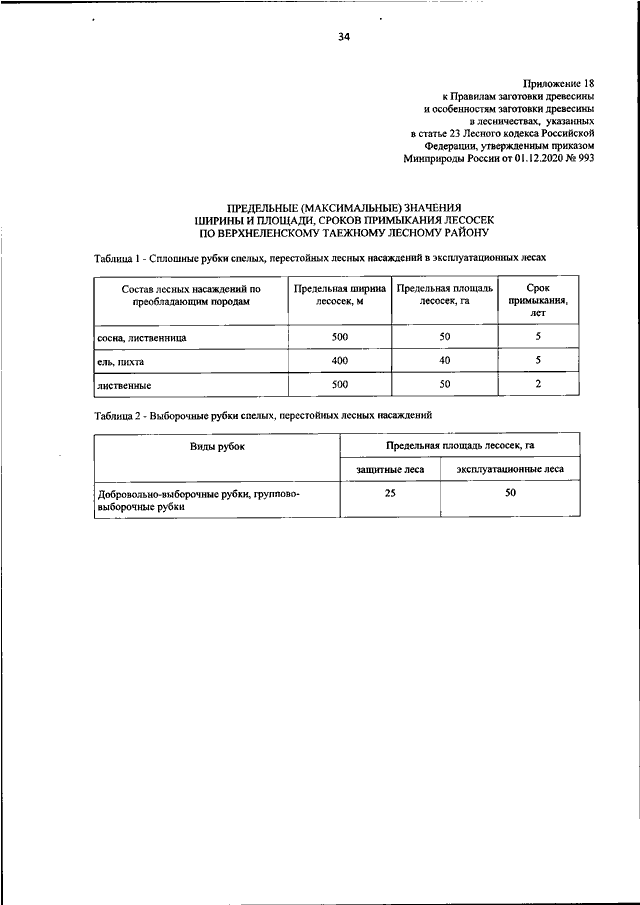 34

Приложение 18
к Правилам заготовки древесины
и особенностям заготовки древесины
в лесничествах, указанных
в статье 23 Лесного кодекса Российской
Федерации, утвержденным приказом
Минприроды России от 01.12.2020 № 993

ПРЕДЕЛЬНЫЕ (МАКСИМАЛЬНЫЕ) ЗНАЧЕНИЯ
ШИРИНЫ И ПЛОЩАДИ, СРОКОВ ПРИМЫКАНИЯ ЛЕСОСЕК
ПО ВЕРХНЕЛЕНСКОМУ ТАЕЖНОМУ ЛЕСНОМУ РАЙОНУ

Таблица 1 - Сплошные рубки спелых, перестойных лесных насаждений в эксплуатационных лесах

| Состав лесных насаждений по преобладающим породам | Предельная ширина лесосек, м | Предельная площадь лесосек, га | Срок примыкания, лет |
|---|---|---|---|
| сосна, лиственница | 500 | 50 | 5 |
| ель, пихта | 400 | 40 | 5 |
| лиственные | 500 | 50 | 2 |

Таблица 2 - Выборочные рубки спелых, перестойных лесных насаждений

| Виды рубок | Предельная площадь лесосек, га | |
|---|---|---|
| | защитные леса | эксплуатационные леса |
| Добровольно-выборочные рубки, группово-выборочные рубки | 25 | 50 |